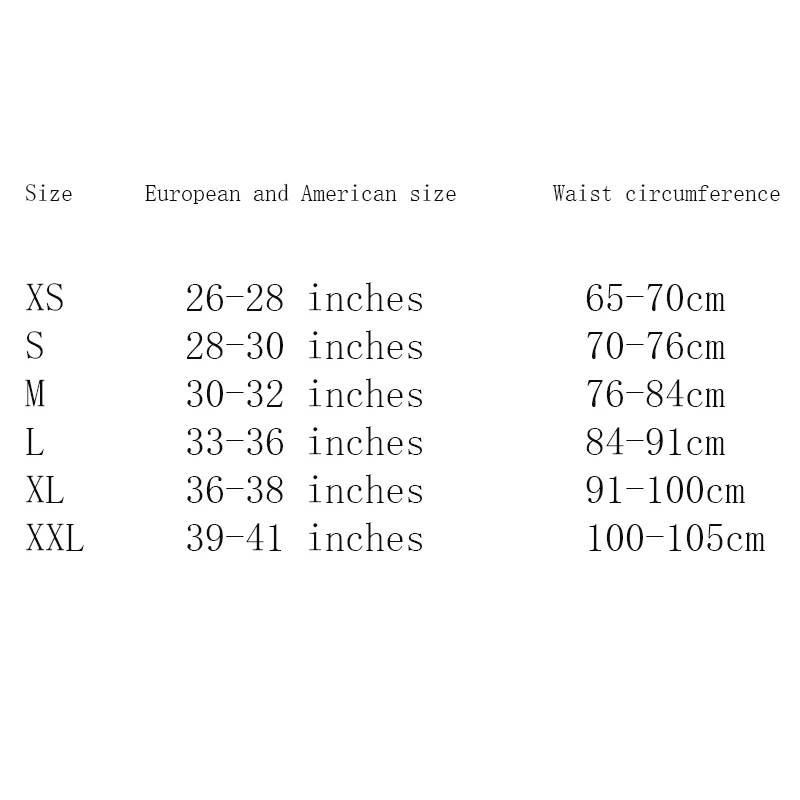 | Size | European and American size | Waist circumference |
|---|---|---|
| XS | 26-28 inches | 65-70cm |
| S | 28-30 inches | 70-76cm |
| M | 30-32 inches | 76-84cm |
| L | 33-36 inches | 84-91cm |
| XL | 36-38 inches | 91-100cm |
| XXL | 39-41 inches | 100-105cm |